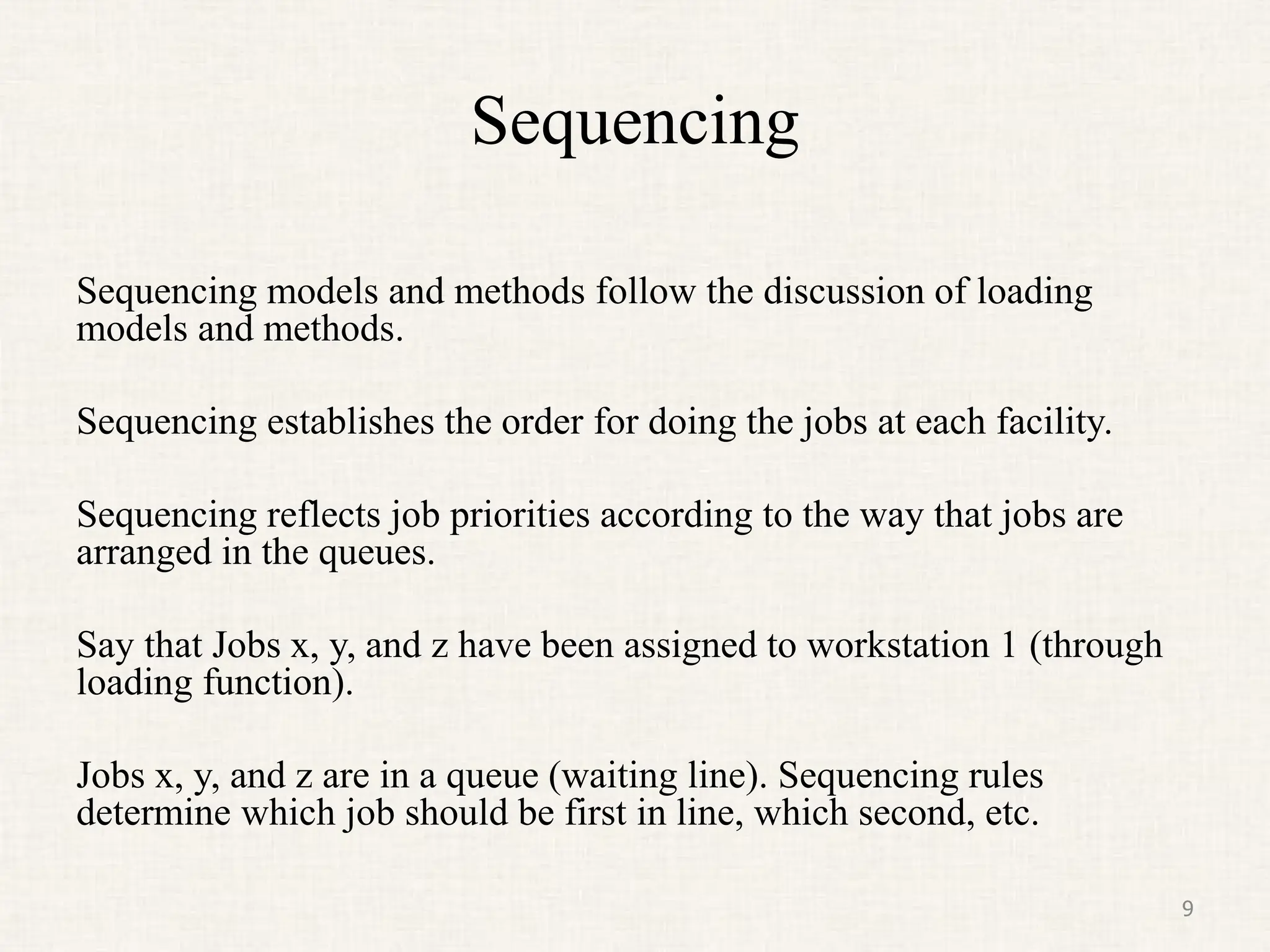 Sequencing

Sequencing models and methods follow the discussion of loading models and methods.

Sequencing establishes the order for doing the jobs at each facility.

Sequencing reflects job priorities according to the way that jobs are arranged in the queues.

Say that Jobs x, y, and z have been assigned to workstation 1 (through loading function).

Jobs x, y, and z are in a queue (waiting line). Sequencing rules determine which job should be first in line, which second, etc.

9